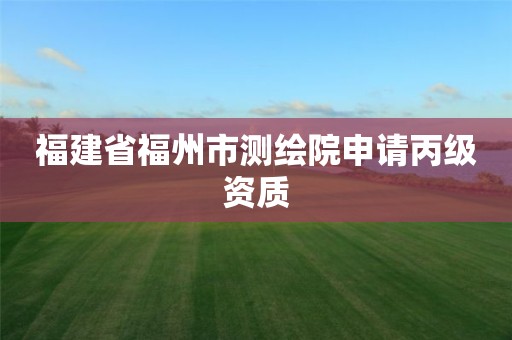 福建省福州市测绘院申请丙级资质